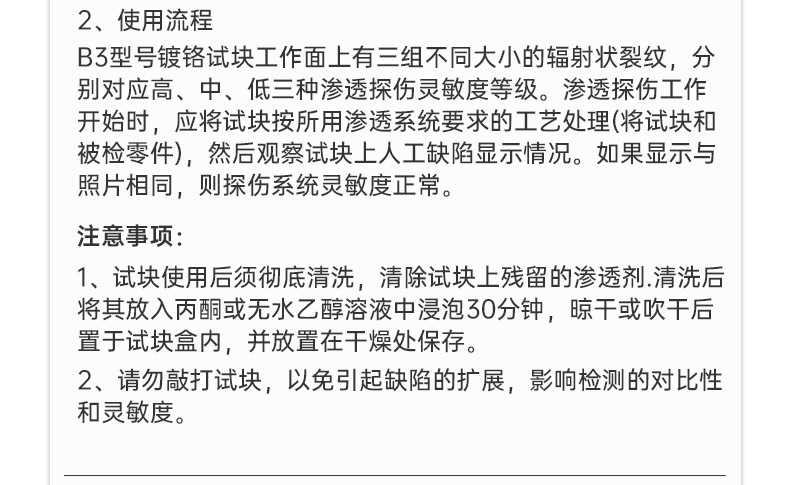 2、使用流程
B3型号镀铬试块工作面上有三组不同大小的辐射状裂纹，分别对应高、中、低三种渗透探伤灵敏度等级。渗透探伤工作开始时，应将试块按所用渗透系统要求的工艺处理(将试块和被检零件)，然后观察试块上人工缺陷显示情况。如果显示与照片相同，则探伤系统灵敏度正常。

注意事项：

1、试块使用后须彻底清洗，清除试块上残留的渗透剂.清洗后将其放入丙酮或无水乙醇溶液中浸泡30分钟，晾干或吹干后置于试块盒内，并放置在干燥处保存。

2、请勿敲打试块，以免引起缺陷的扩展，影响检测的对比性和灵敏度。